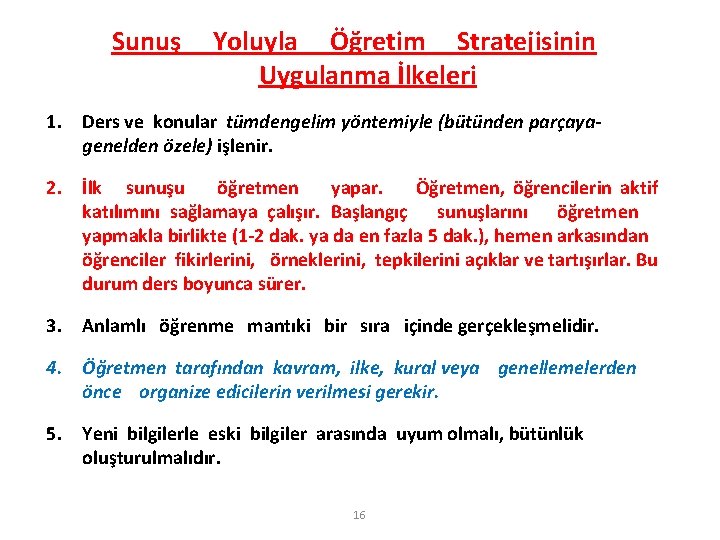 Sunuş Yoluyla Öğretim Stratejisinin Uygulanma İlkeleri

1. Ders ve konular tümdengelim yöntemiyle (bütünden parçaya-genelden özele) işlenir.

2. İlk sunuşu öğretmen yapar. Öğretmen, öğrencilerin aktif katılımını sağlamaya çalışır. Başlangıç sunuşlarını öğretmen yapmakla birlikte (1-2 dak. ya da en fazla 5 dak.), hemen arkasından öğrenciler fikirlerini, örneklerini, tepkilerini açıklar ve tartışırlar. Bu durum ders boyunca sürer.

3. Anlamlı öğrenme mantıki bir sıra içinde gerçekleşmelidir.

4. Öğretmen tarafından kavram, ilke, kural veya genellemelerden önce organize edicilerin verilmesi gerekir.

5. Yeni bilgilerle eski bilgiler arasında uyum olmalı, bütünlük oluşturulmalıdır.

16